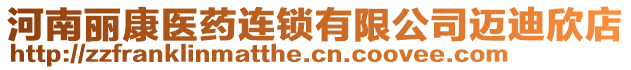 河南丽康医药连锁有限公司迈迪欣店
http://zzfranklinmatthe.cn.coovee.com